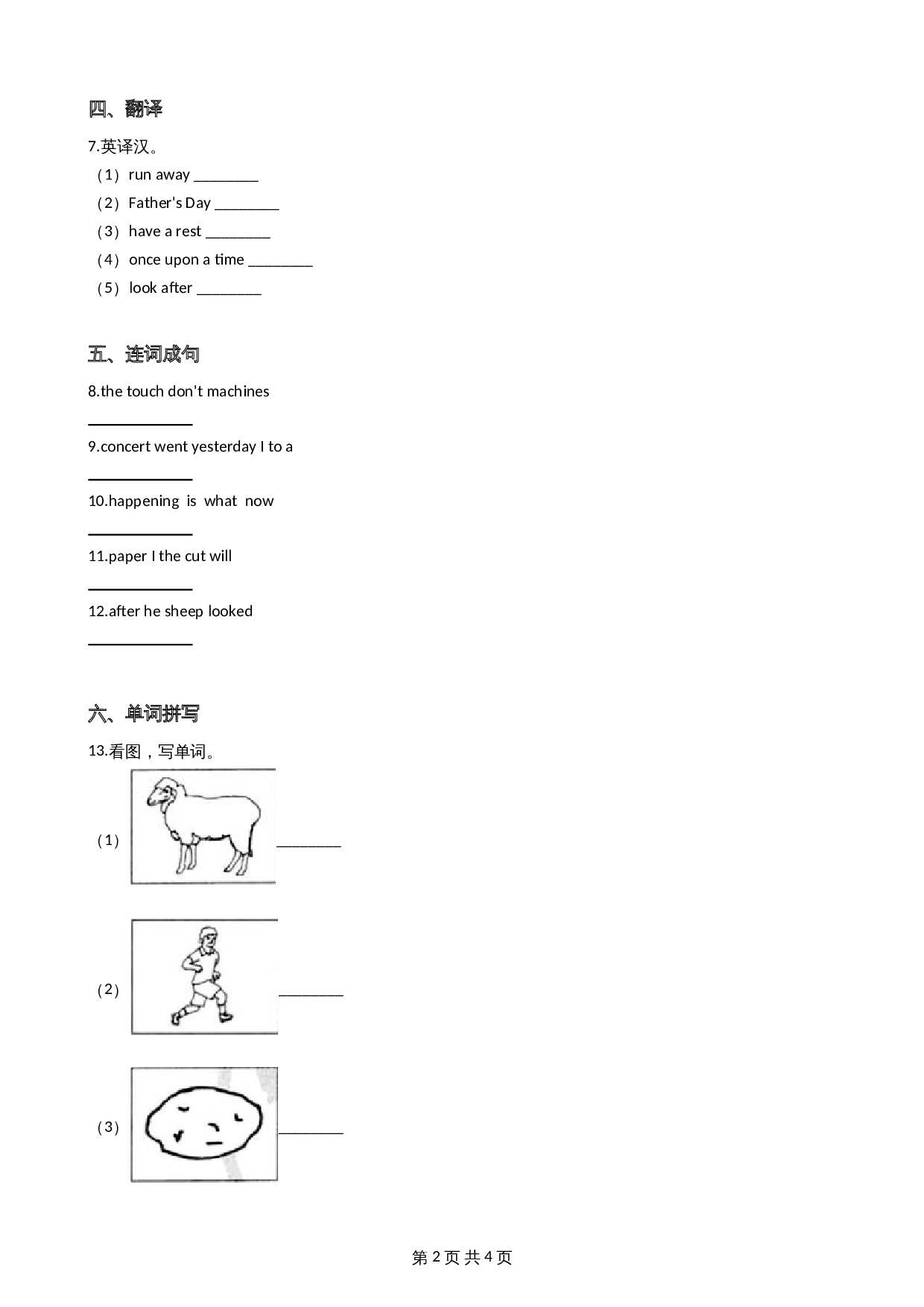 四、翻译

7.英译汉。

（1）run away ________

（2）Father's Day ________

（3）have a rest ________

（4）once upon a time ________

（5）look after ________

五、连词成句

8.the touch don't machines

________

9.concert went yesterday I to a

________

10.happening is what now

________

11.paper I the cut will

________

12.after he sheep looked

________

六、单词拼写

13.看图，写单词。

（1）________

（2）________

（3）________

第 2 页 共 4 页